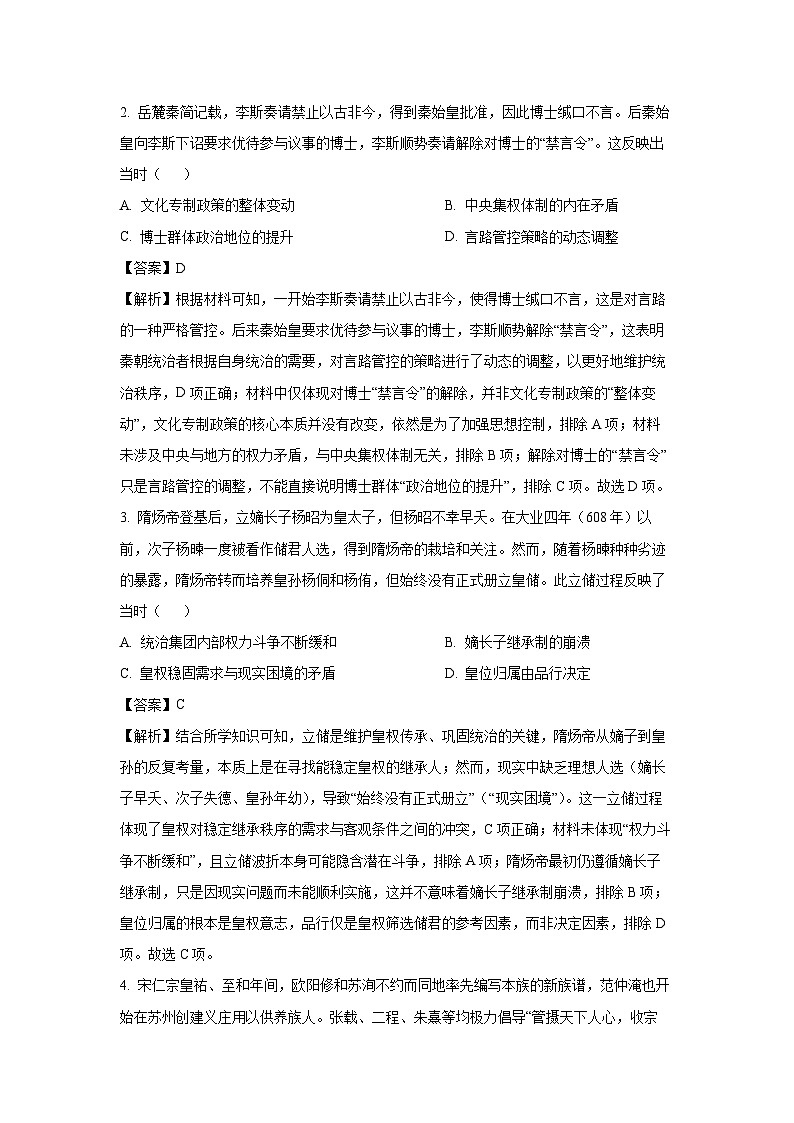 2. 岳麓秦简记载，李斯奏请禁止以古非今，得到秦始皇批准，因此博士缄口不言。后秦始皇向李斯下诏要求优待参与议事的博士，李斯顺势奏请解除对博士的“禁言令”。这反映出当时（　　）

A. 文化专制政策的整体变动

B. 中央集权体制的内在矛盾

C. 博士群体政治地位的提升

D. 言路管控策略的动态调整

【答案】D

【解析】根据材料可知，一开始李斯奏请禁止以古非今，使得博士缄口不言，这是对言路的一种严格管控。后来秦始皇要求优待参与议事的博士，李斯顺势解除“禁言令”，这表明秦朝统治者根据自身统治的需要，对言路管控的策略进行了动态的调整，以更好地维护统治秩序，D 项正确；材料中仅体现对博士“禁言令”的解除，并非文化专制政策的“整体变动”，文化专制政策的核心本质并没有改变，依然是为了加强思想控制，排除 A 项；材料未涉及中央与地方的权力矛盾，与中央集权体制无关，排除 B 项；解除对博士的“禁言令”只是言路管控的调整，不能直接说明博士群体“政治地位的提升”，排除 C 项。故选 D 项。

3. 隋炀帝登基后，立嫡长子杨昭为皇太子，但杨昭不幸早夭。在大业四年（608 年）以前，次子杨暕一度被看作储君人选，得到隋炀帝的栽培和关注。然而，随着杨暕种种劣迹的暴露，隋炀帝转而培养皇孙杨侗和杨侑，但始终没有正式册立皇储。此立储过程反映了当时（　　）

A. 统治集团内部权力斗争不断缓和

B. 嫡长子继承制的崩溃

C. 皇权稳固需求与现实困境的矛盾

D. 皇位归属由品行决定

【答案】C

【解析】结合所学知识可知，立储是维护皇权传承、巩固统治的关键，隋炀帝从嫡子到皇孙的反复考量，本质上是在寻找能稳定皇权的继承人；然而，现实中缺乏理想人选（嫡长子早夭、次子失德、皇孙年幼），导致“始终没有正式册立”（“现实困境”）。这一立储过程体现了皇权对稳定继承秩序的需求与客观条件之间的冲突，C 项正确；材料未体现“权力斗争不断缓和”，且立储波折本身可能隐含潜在斗争，排除 A 项；隋炀帝最初仍遵循嫡长子继承制，只是因现实问题而未能顺利实施，这并不意味着嫡长子继承制崩溃，排除 B 项；皇位归属的根本是皇权意志，品行仅是皇权筛选储君的参考因素，而非决定因素，排除 D 项。故选 C 项。

4. 宋仁宗皇祐、至和年间，欧阳修和苏洵不约而同地率先编写本族的新族谱，范仲淹也开始在苏州创建义庄用以供养族人。张载、二程、朱熹等均极力倡导“管摄天下人心，收宗